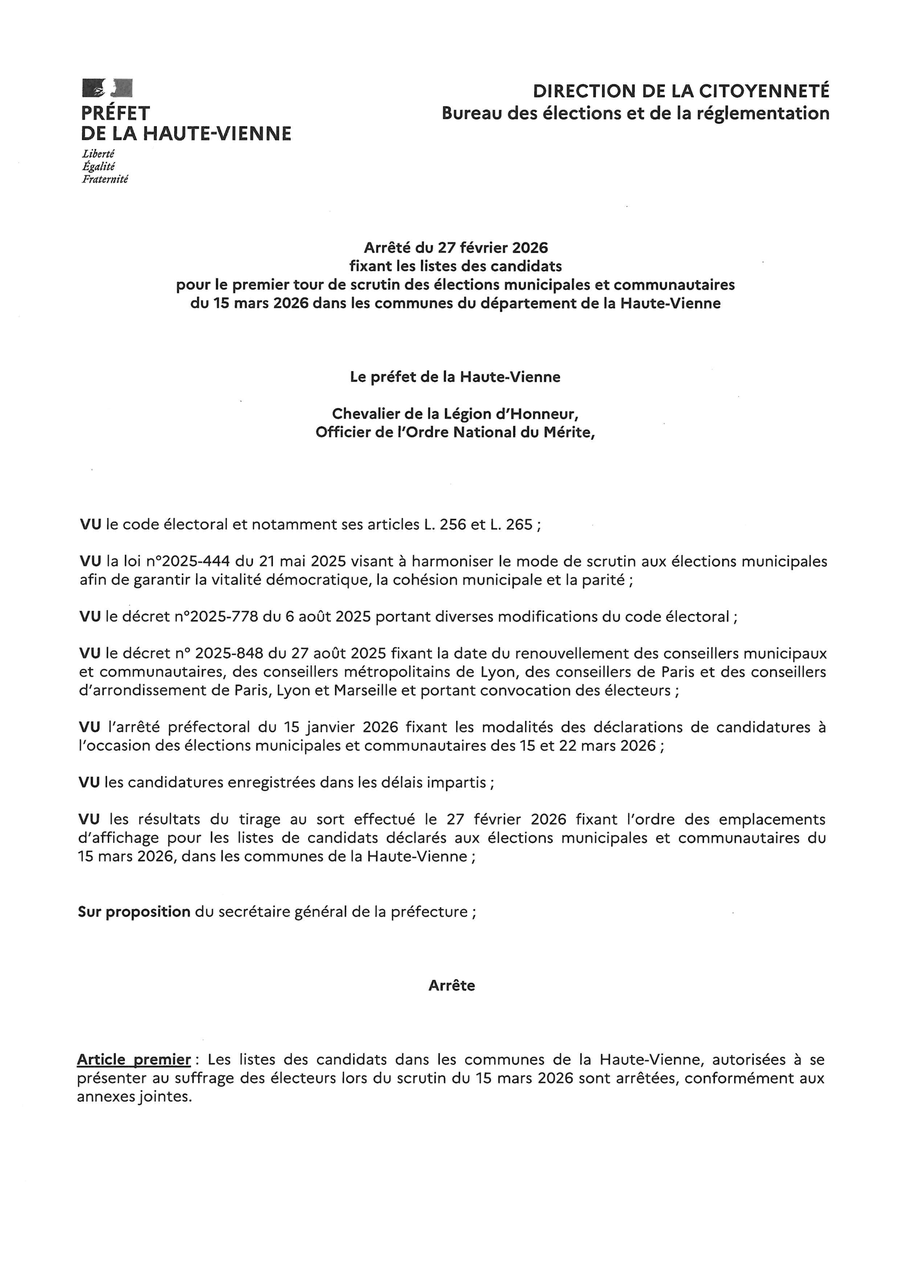 PRÉFET
DE LA HAUTE-VIENNE
Liberté
Égalité
Fraternité

DIRECTION DE LA CITOYENNETÉ
Bureau des élections et de la réglementation

Arrêté du 27 février 2026
fixant les listes des candidats
pour le premier tour de scrutin des élections municipales et communautaires
du 15 mars 2026 dans les communes du département de la Haute-Vienne

Le préfet de la Haute-Vienne

Chevalier de la Légion d'Honneur,
Officier de l'Ordre National du Mérite,

VU le code électoral et notamment ses articles L. 256 et L. 265 ;

VU la loi n°2025-444 du 21 mai 2025 visant à harmoniser le mode de scrutin aux élections municipales afin de garantir la vitalité démocratique, la cohésion municipale et la parité ;

VU le décret n°2025-778 du 6 août 2025 portant diverses modifications du code électoral ;

VU le décret n° 2025-848 du 27 août 2025 fixant la date du renouvellement des conseillers municipaux et communautaires, des conseillers métropolitains de Lyon, des conseillers de Paris et des conseillers d'arrondissement de Paris, Lyon et Marseille et portant convocation des électeurs ;

VU l'arrêté préfectoral du 15 janvier 2026 fixant les modalités des déclarations de candidatures à l'occasion des élections municipales et communautaires des 15 et 22 mars 2026 ;

VU les candidatures enregistrées dans les délais impartis ;

VU les résultats du tirage au sort effectué le 27 février 2026 fixant l'ordre des emplacements d'affichage pour les listes de candidats déclarés aux élections municipales et communautaires du 15 mars 2026, dans les communes de la Haute-Vienne ;

Sur proposition du secrétaire général de la préfecture ;

Arrête

Article premier : Les listes des candidats dans les communes de la Haute-Vienne, autorisées à se présenter au suffrage des électeurs lors du scrutin du 15 mars 2026 sont arrêtées, conformément aux annexes jointes.